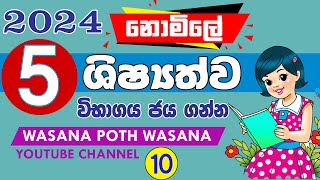 2024
නොමිලේ
5
ශිෂ්‍යත්ව
විභාගය ජය ගන්න
WASANA POTH WASANA
YOUTUBE CHANNEL
10